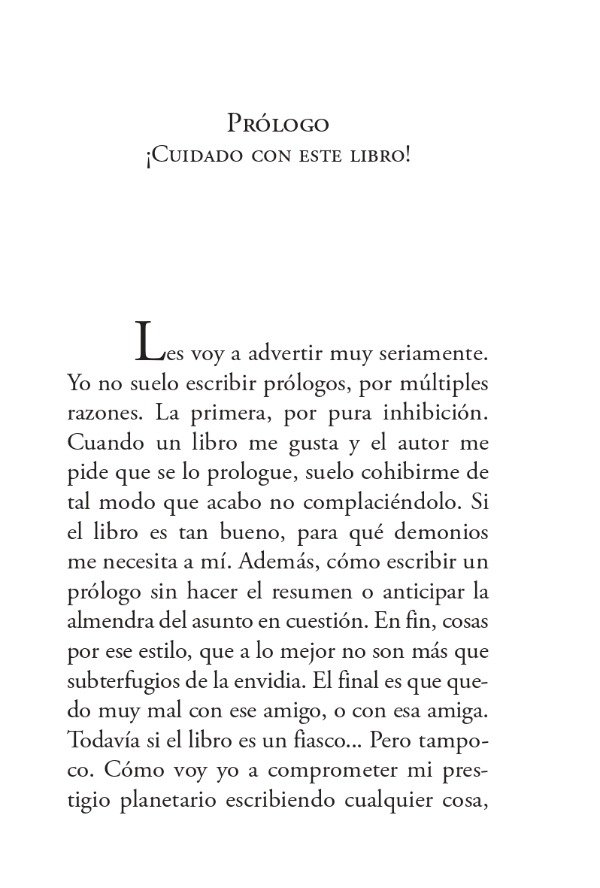 Prólogo
¡Cuidado con este libro!

Les voy a advertir muy seriamente. Yo no suelo escribir prólogos, por múltiples razones. La primera, por pura inhibición. Cuando un libro me gusta y el autor me pide que se lo prologue, suelo cohibirme de tal modo que acabo no complaciéndolo. Si el libro es tan bueno, para qué demonios me necesita a mí. Además, cómo escribir un prólogo sin hacer el resumen o anticipar la almendra del asunto en cuestión. En fin, cosas por ese estilo, que a lo mejor no son más que subterfugios de la envidia. El final es que quedo muy mal con ese amigo, o con esa amiga. Todavía si el libro es un fiasco... Pero tampoco. Cómo voy yo a comprometer mi prestigio planetario escribiendo cualquier cosa,